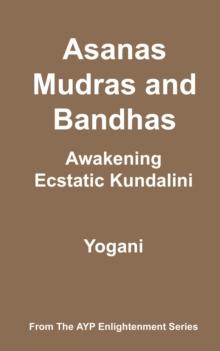 Asanas
Mudras and
Bandhas

Awakening
Ecstatic Kundalini

Yogani

From The AYP Enlightenment Series